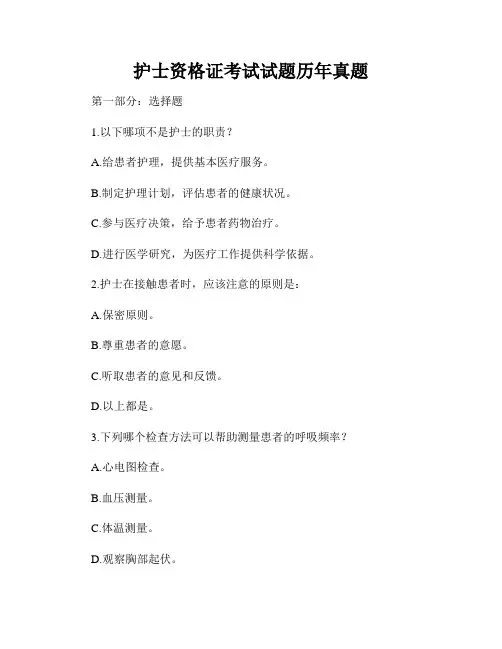 护士资格证考试试题历年真题

第一部分：选择题

1.以下哪项不是护士的职责？

A.给患者护理，提供基本医疗服务。

B.制定护理计划，评估患者的健康状况。

C.参与医疗决策，给予患者药物治疗。

D.进行医学研究，为医疗工作提供科学依据。

2.护士在接触患者时，应该注意的原则是：

A.保密原则。

B.尊重患者的意愿。

C.听取患者的意见和反馈。

D.以上都是。

3.下列哪个检查方法可以帮助测量患者的呼吸频率？

A.心电图检查。

B.血压测量。

C.体温测量。

D.观察胸部起伏。